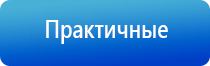 Практичные